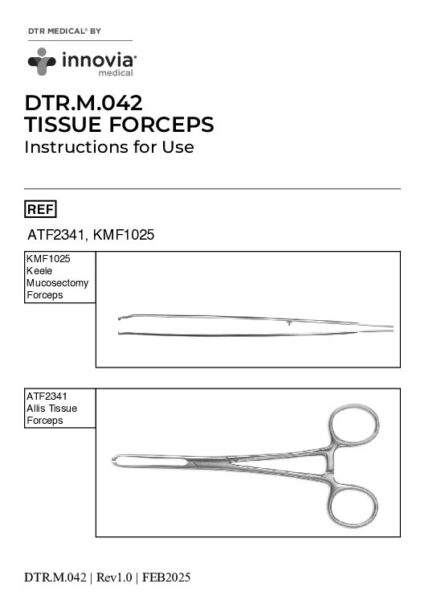 DTR MEDICAL® BY

innovia® medical

DTR.M.042
TISSUE FORCEPS
Instructions for Use

REF

ATF2341, KMF1025

KMF1025 Keele Mucosectomy Forceps

ATF2341 Allis Tissue Forceps

DTR.M.042 | Rev1.0 | FEB2025